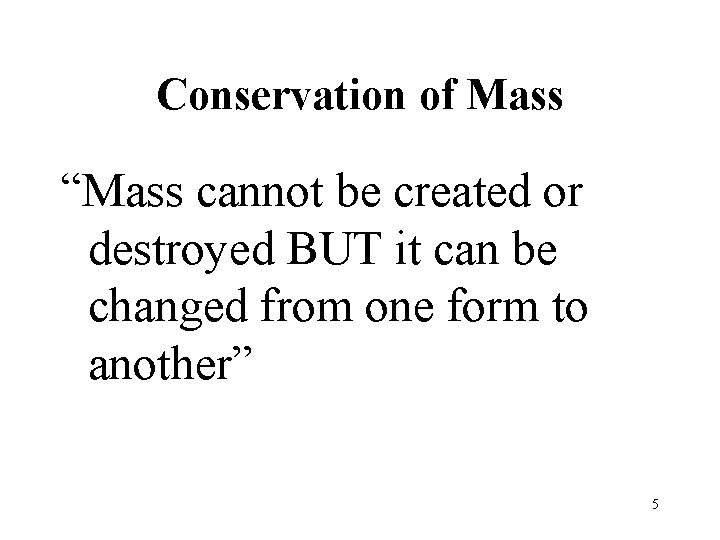 Conservation of Mass

"Mass cannot be created or destroyed BUT it can be changed from one form to another"

5